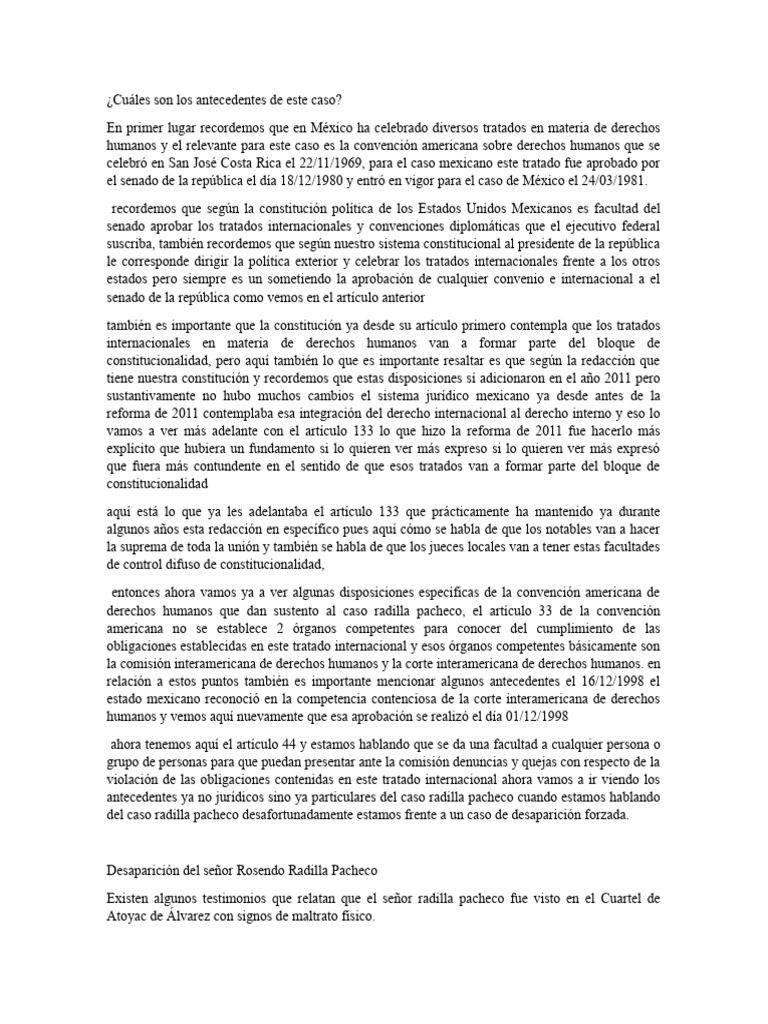 ¿Cuáles son los antecedentes de este caso?

En primer lugar recordemos que en México ha celebrado diversos tratados en materia de derechos humanos y el relevante para este caso es la convención americana sobre derechos humanos que se celebró en San José Costa Rica el 22/11/1969, para el caso mexicano este tratado fue aprobado por el senado de la república el día 18/12/1980 y entró en vigor para el caso de México el 24/03/1981.

recordemos que según la constitución política de los Estados Unidos Mexicanos es facultad del senado aprobar los tratados internacionales y convenciones diplomáticas que el ejecutivo federal suscriba, también recordemos que según nuestro sistema constitucional al presidente de la república le corresponde dirigir la política exterior y celebrar los tratados internacionales frente a los otros estados pero siempre es un sometiendo la aprobación de cualquier convenio e internacional a el senado de la república como vemos en el artículo anterior

también es importante que la constitución ya desde su artículo primero contempla que los tratados internacionales en materia de derechos humanos van a formar parte del bloque de constitucionalidad, pero aquí también lo que es importante resaltar es que según la redacción que tiene nuestra constitución y recordemos que estas disposiciones sí adicionaron en el año 2011 pero sustantivamente no hubo muchos cambios el sistema jurídico mexicano ya desde antes de la reforma de 2011 contemplaba esa integración del derecho internacional al derecho interno y eso lo vamos a ver más adelante con el artículo 133 lo que hizo la reforma de 2011 fue hacerlo más explícito que hubiera un fundamento si lo quieren ver más expreso si lo quieren ver más expresó que fuera más contundente en el sentido de que esos tratados van a formar parte del bloque de constitucionalidad

aquí está lo que ya les adelantaba el artículo 133 que prácticamente ha mantenido ya durante algunos años esta redacción en específico pues aquí cómo se habla de que los notables van a hacer la suprema de toda la unión y también se habla de que los jueces locales van a tener estas facultades de control difuso de constitucionalidad,

entonces ahora vamos ya a ver algunas disposiciones específicas de la convención americana de derechos humanos que dan sustento al caso radilla pacheco, el artículo 33 de la convención americana no se establece 2 órganos competentes para conocer del cumplimiento de las obligaciones establecidas en este tratado internacional y esos órganos competentes básicamente son la comisión interamericana de derechos humanos y la corte interamericana de derechos humanos. en relación a estos puntos también es importante mencionar algunos antecedentes el 16/12/1998 el estado mexicano reconoció en la competencia contenciosa de la corte interamericana de derechos humanos y vemos aquí nuevamente que esa aprobación se realizó el día 01/12/1998

ahora tenemos aquí el artículo 44 y estamos hablando que se da una facultad a cualquier persona o grupo de personas para que puedan presentar ante la comisión denuncias y quejas con respecto de la violación de las obligaciones contenidas en este tratado internacional ahora vamos a ir viendo los antecedentes ya no jurídicos sino ya particulares del caso radilla pacheco cuando estamos hablando del caso radilla pacheco desafortunadamente estamos frente a un caso de desaparición forzada.

Desaparición del señor Rosendo Radilla Pacheco

Existen algunos testimonios que relatan que el señor radilla pacheco fue visto en el Cuartel de Atoyac de Álvarez con signos de maltrato físico.